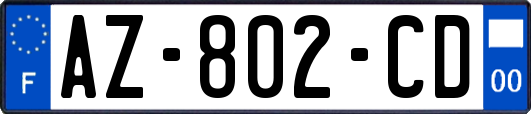 F

AZ-802-CD

00